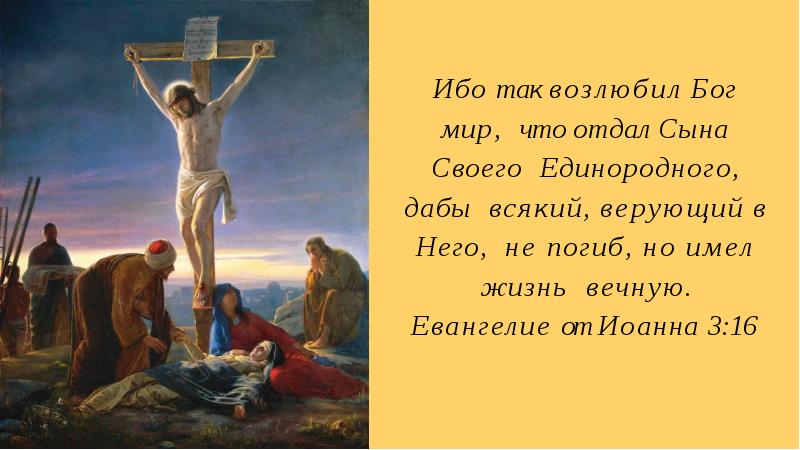 Ибо так возлюбил Бог мир, что отдал Сына Своего Единородного, дабы всякий, верующий в Него, не погиб, но имел жизнь вечную.
Евангелие от Иоанна 3:16